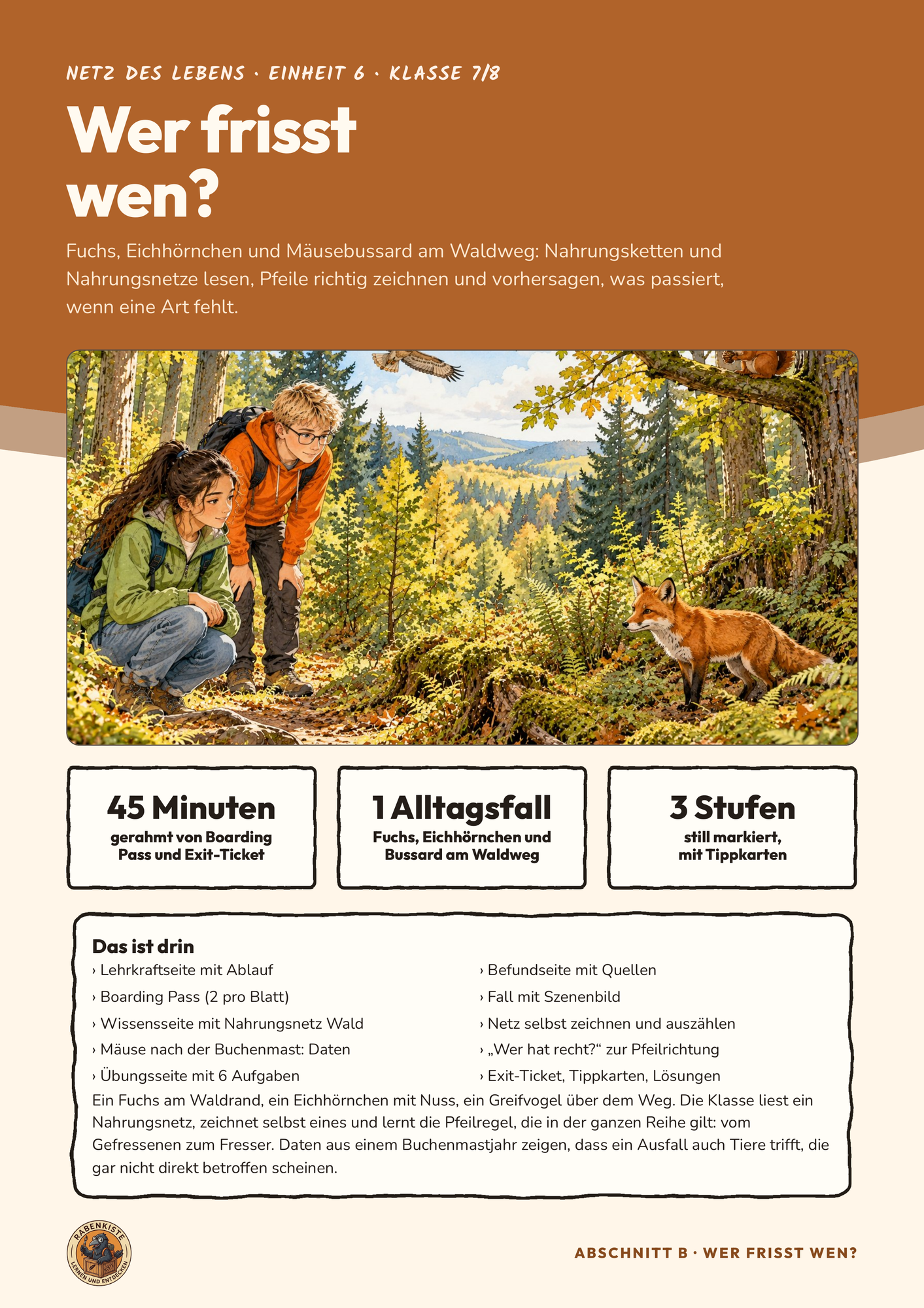 NETZ DES LEBENS · EINHEIT 6 · KLASSE 7/8

Wer frisst wen?

Fuchs, Eichhörnchen und Mäusebussard am Waldweg: Nahrungsketten und Nahrungsnetze lesen, Pfeile richtig zeichnen und vorhersagen, was passiert, wenn eine Art fehlt.

45 Minuten
gerahmt von Boarding Pass und Exit-Ticket

1 Alltagsfall
Fuchs, Eichhörnchen und Bussard am Waldweg

3 Stufen
still markiert, mit Tippkarten

Das ist drin
› Lehrkraftseite mit Ablauf
› Boarding Pass (2 pro Blatt)
› Wissensseite mit Nahrungsnetz Wald
› Mäuse nach der Buchenmast: Daten
› Übungsseite mit 6 Aufgaben
› Befundseite mit Quellen
› Fall mit Szenenbild
› Netz selbst zeichnen und auszählen
› „Wer hat recht?“ zur Pfeilrichtung
› Exit-Ticket, Tippkarten, Lösungen

Ein Fuchs am Waldrand, ein Eichhörnchen mit Nuss, ein Greifvogel über dem Weg. Die Klasse liest ein Nahrungsnetz, zeichnet selbst eines und lernt die Pfeilregel, die in der ganzen Reihe gilt: vom Gefressenen zum Fresser. Daten aus einem Buchenmastjahr zeigen, dass ein Ausfall auch Tiere trifft, die gar nicht direkt betroffen scheinen.

RABENKISTE
LERNEN UND ENTDECKEN

ABSCHNITT B · WER FRISST WEN?